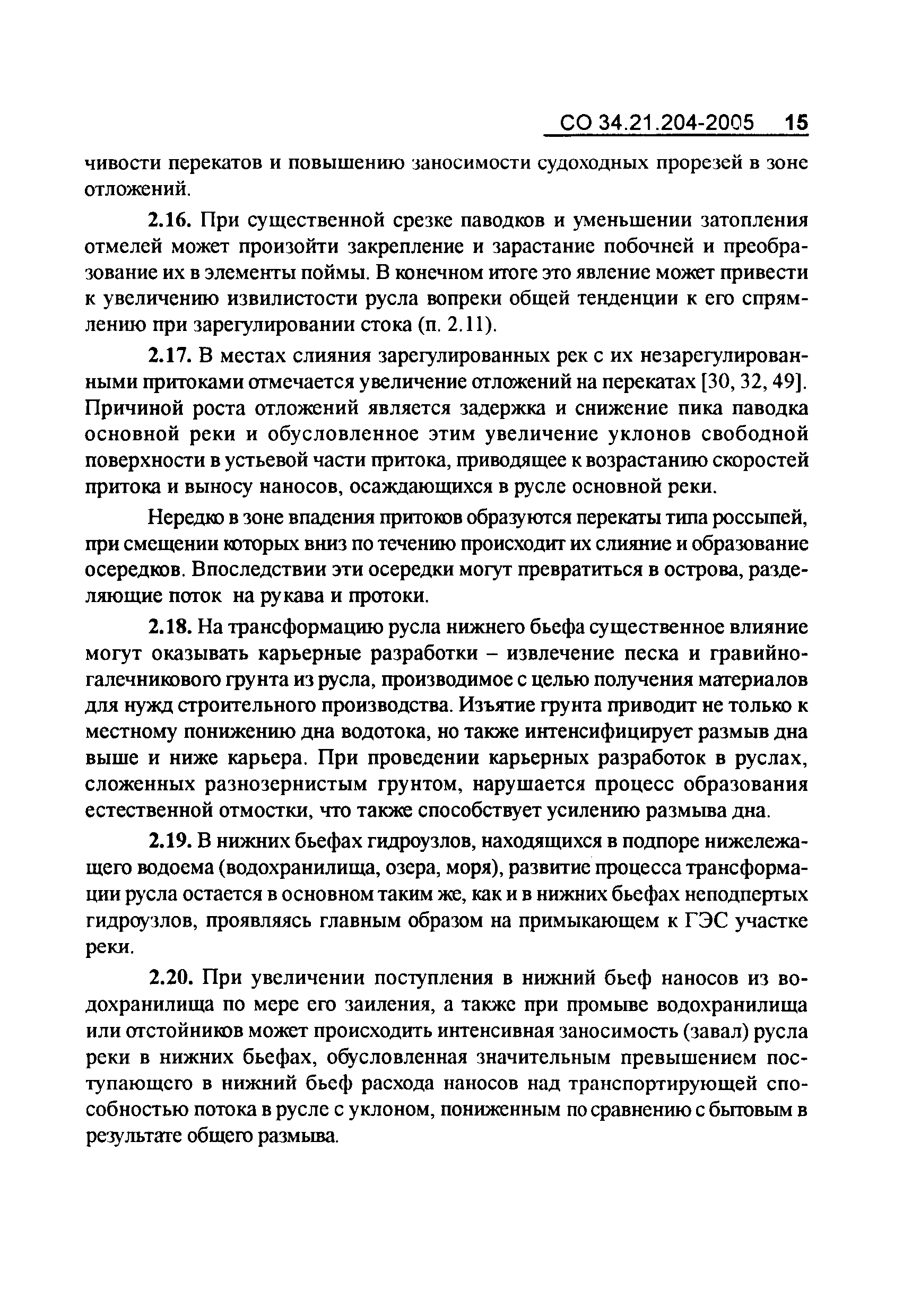 СО 34.21.204-2005 15

чивости перекатов и повышению заносимости судоходных прорезей в зоне отложений.

2.16. При существенной срезке паводков и уменьшении затопления отмелей может произойти закрепление и зарастание побочней и преобразование их в элементы поймы. В конечном итоге это явление может привести к увеличению извилистости русла вопреки общей тенденции к его спрямлению при зарегулировании стока (п. 2.11).

2.17. В местах слияния зарегулированных рек с их незарегулированными притоками отмечается увеличение отложений на перекатах [30, 32, 49]. Причиной роста отложений является задержка и снижение пика паводка основной реки и обусловленное этим увеличение уклонов свободной поверхности в устьевой части притока, приводящее к возрастанию скоростей притока и выносу наносов, осаждающихся в русле основной реки.

Нередко в зоне впадения притоков образуются перекаты типа россыпей, при смещении которых вниз по течению происходит их слияние и образование осередков. Впоследствии эти осередки могут превратиться в острова, разделяющие поток на рукава и протоки.

2.18. На трансформацию русла нижнего бьефа существенное влияние могут оказывать карьерные разработки – извлечение песка и гравийно-галечникового грунта из русла, производимое с целью получения материалов для нужд строительного производства. Изъятие грунта приводит не только к местному понижению дна водотока, но также интенсифицирует размыв дна выше и ниже карьера. При проведении карьерных разработок в руслах, сложенных разнозернистым грунтом, нарушается процесс образования естественной отмостки, что также способствует усилению размыва дна.

2.19. В нижних бьефах гидроузлов, находящихся в подпоре нижележащего водоема (водохранилища, озера, моря), развитие процесса трансформации русла остается в основном таким же, как и в нижних бьефах неподпертых гидроузлов, проявляясь главным образом на примыкающем к ГЭС участке реки.

2.20. При увеличении поступления в нижний бьеф наносов из водохранилища по мере его заиления, а также при промыве водохранилища или отстойников может происходить интенсивная заносимость (завал) русла реки в нижних бьефах, обусловленная значительным превышением поступающего в нижний бьеф расхода наносов над транспортирующей способностью потока в русле с уклоном, пониженным по сравнению с бытовым в результате общего размыва.